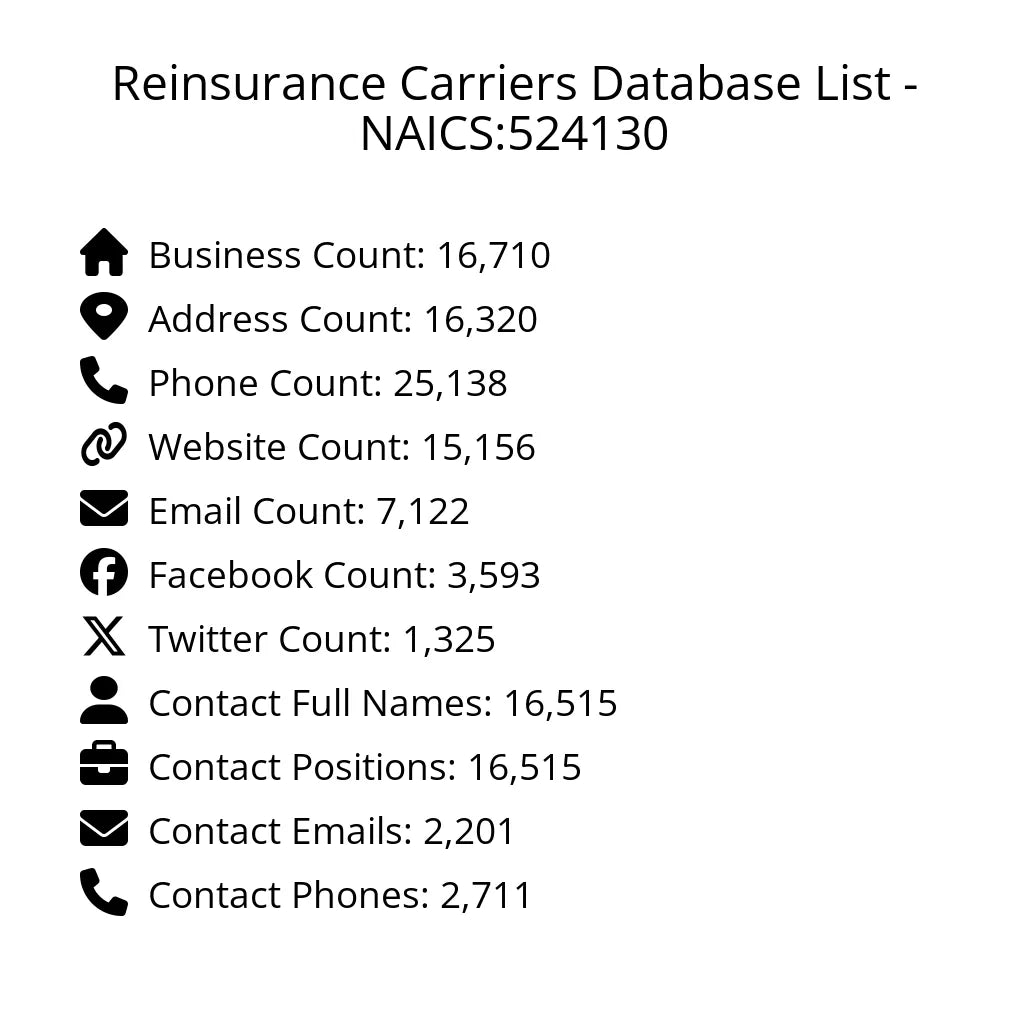 Reinsurance Carriers Database List - NAICS:524130

Business Count: 16,710
Address Count: 16,320
Phone Count: 25,138
Website Count: 15,156
Email Count: 7,122
Facebook Count: 3,593
Twitter Count: 1,325
Contact Full Names: 16,515
Contact Positions: 16,515
Contact Emails: 2,201
Contact Phones: 2,711